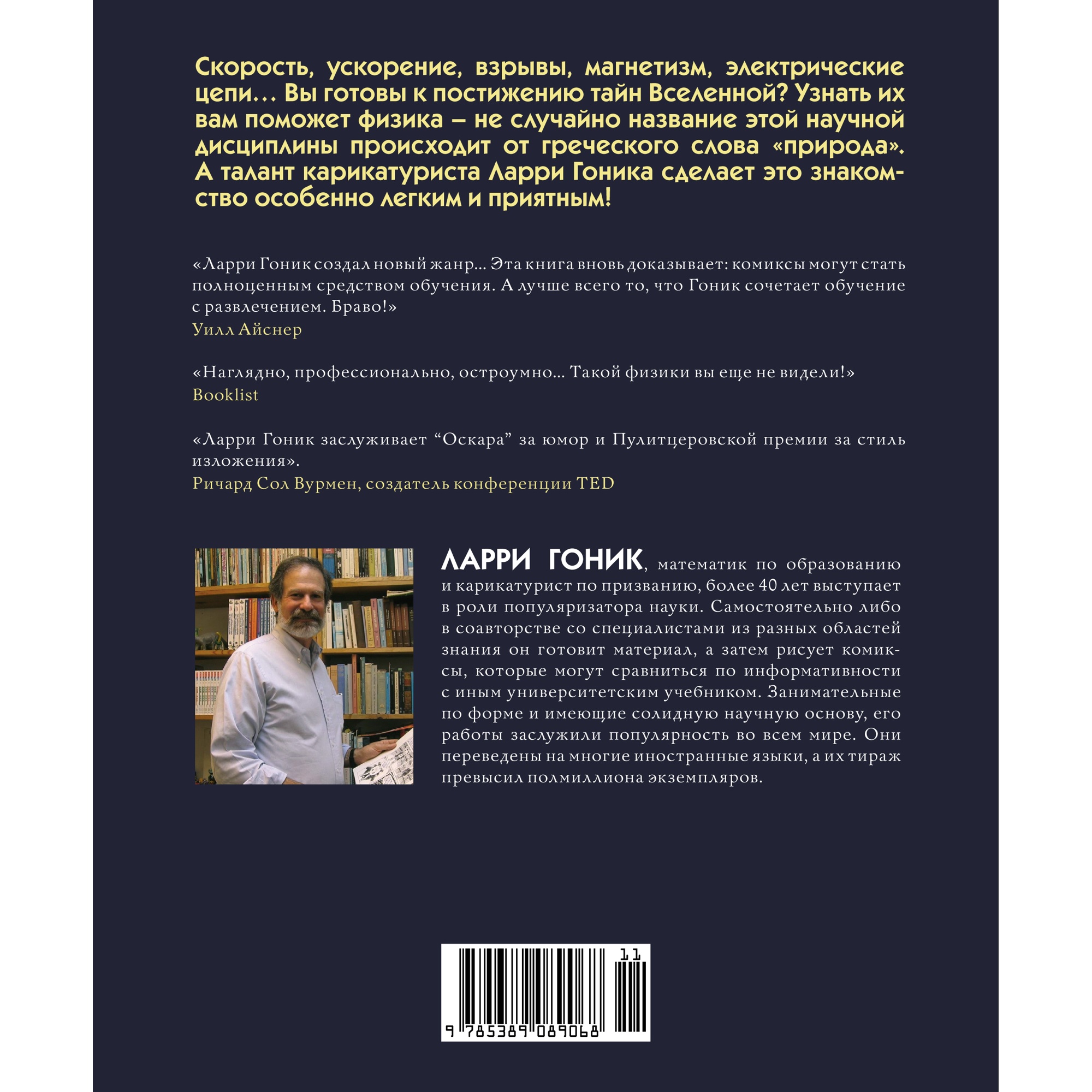 Скорость, ускорение, взрывы, магнетизм, электрические цепи… Вы готовы к постижению тайн Вселенной? Узнать их вам поможет физика – не случайно название этой научной дисциплины происходит от греческого слова «природа». А талант карикатуриста Ларри Гоника сделает это знакомство особенно легким и приятным!

«Ларри Гоник создал новый жанр… Эта книга вновь доказывает: комиксы могут стать полноценным средством обучения. А лучше всего то, что Гоник сочетает обучение с развлечением. Браво!»
Уилл Айснер

«Наглядно, профессионально, остроумно… Такой физики вы еще не видели!»
Booklist

«Ларри Гоник заслуживает “Оскара” за юмор и Пулитцеровской премии за стиль изложения».
Ричард Сол Вурмен, создатель конференции TED

ЛАРРИ ГОНИК, математик по образованию и карикатурист по призванию, более 40 лет выступает в роли популяризатора науки. Самостоятельно либо в соавторстве со специалистами из разных областей знания он готовит материал, а затем рисует комиксы, которые могут сравниться по информативности с иным университетским учебником. Занимательные по форме и имеющие солидную научную основу, его работы заслужили популярность во всем мире. Они переведены на многие иностранные языки, а их тираж превысил полмиллиона экземпляров.

11
9 785389 089068